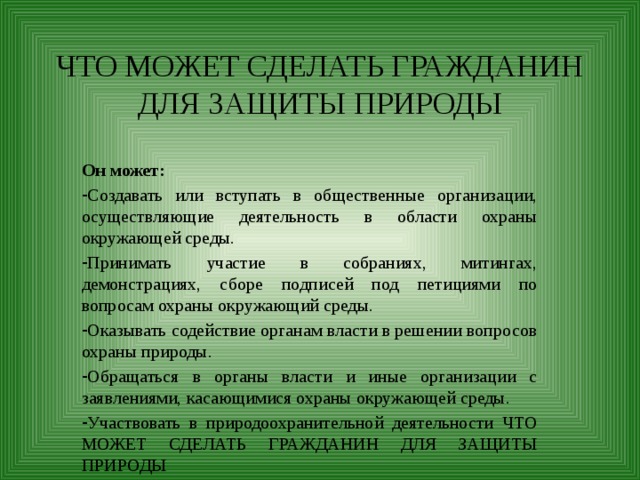 ЧТО МОЖЕТ СДЕЛАТЬ ГРАЖДАНИН ДЛЯ ЗАЩИТЫ ПРИРОДЫ

Он может:

-Создавать или вступать в общественные организации, осуществляющие деятельность в области охраны окружающей среды.

-Принимать участие в собраниях, митингах, демонстрациях, сборе подписей под петициями по вопросам охраны окружающий среды.

-Оказывать содействие органам власти в решении вопросов охраны природы.

-Обращаться в органы власти и иные организации с заявлениями, касающимися охраны окружающей среды.

-Участвовать в природоохранительной деятельности ЧТО МОЖЕТ СДЕЛАТЬ ГРАЖДАНИН ДЛЯ ЗАЩИТЫ ПРИРОДЫ